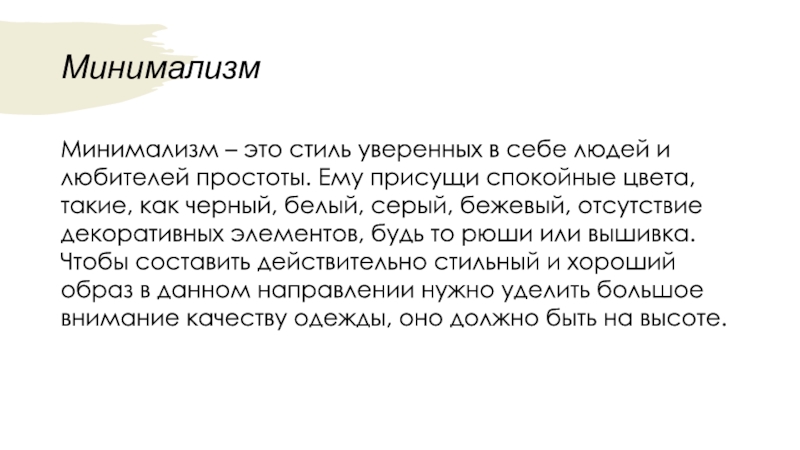 Минимализм

Минимализм – это стиль уверенных в себе людей и любителей простоты. Ему присущи спокойные цвета, такие, как черный, белый, серый, бежевый, отсутствие декоративных элементов, будь то рюши или вышивка. Чтобы составить действительно стильный и хороший образ в данном направлении нужно уделить большое внимание качеству одежды, оно должно быть на высоте.